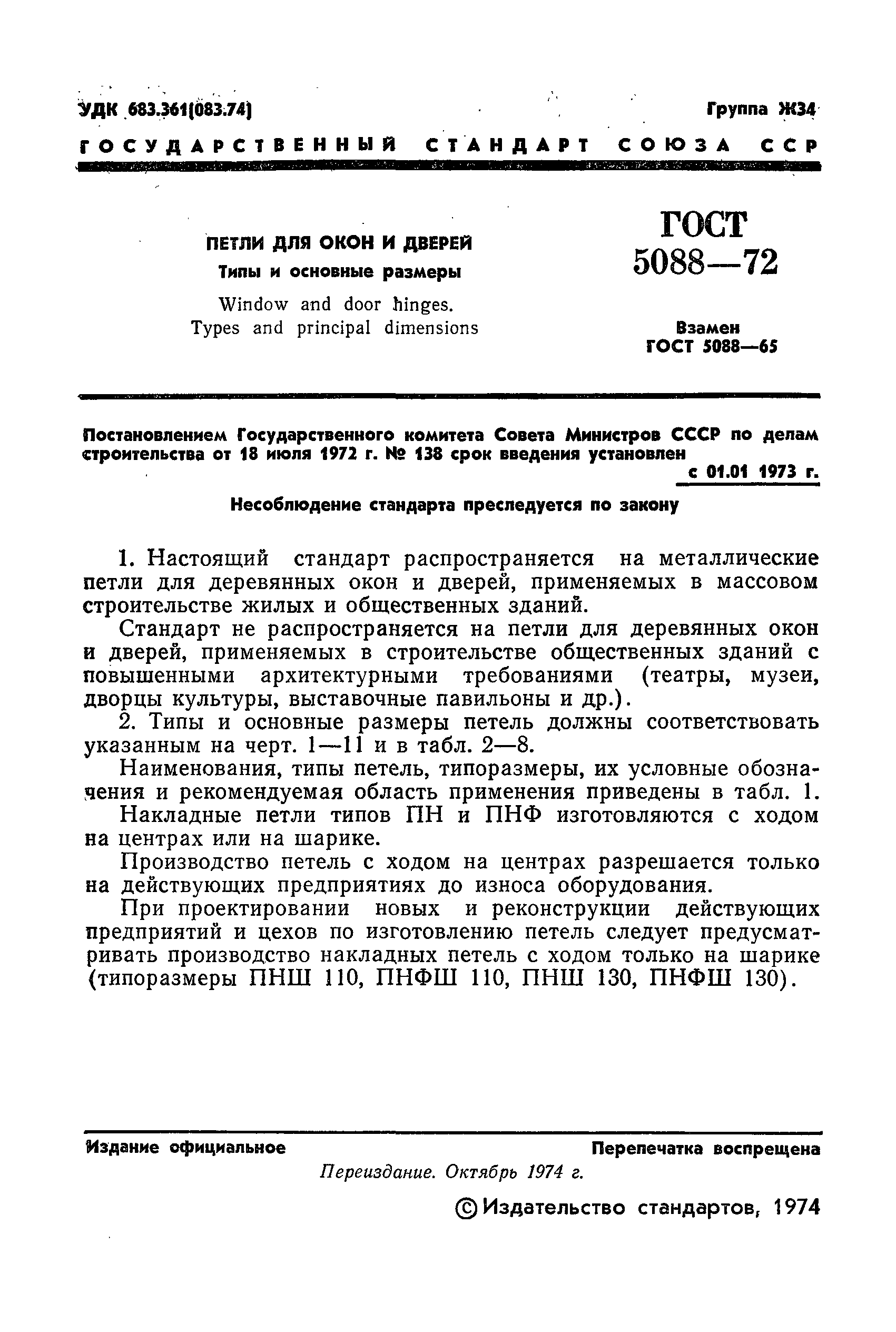 УДК 683.361(083.74)

Группа Ж34

ГОСУДАРСТВЕННЫЙ СТАНДАРТ СОЮЗА ССР

ПЕТЛИ ДЛЯ ОКОН И ДВЕРЕЙ
Типы и основные размеры

Window and door hinges.
Types and principal dimensions

ГОСТ
5088—72

Взамен
ГОСТ 5088—65

Постановлением Государственного комитета Совета Министров СССР по делам строительства от 18 июля 1972 г. № 138 срок введения установлен

с 01.01 1973 г.

Несоблюдение стандарта преследуется по закону

1. Настоящий стандарт распространяется на металлические петли для деревянных окон и дверей, применяемых в массовом строительстве жилых и общественных зданий.

Стандарт не распространяется на петли для деревянных окон и дверей, применяемых в строительстве общественных зданий с повышенными архитектурными требованиями (театры, музеи, дворцы культуры, выставочные павильоны и др.).

2. Типы и основные размеры петель должны соответствовать указанным на черт. 1—11 и в табл. 2—8.

Наименования, типы петель, типоразмеры, их условные обозначения и рекомендуемая область применения приведены в табл. 1.

Накладные петли типов ПН и ПНФ изготовляются с ходом на центрах или на шарике.

Производство петель с ходом на центрах разрешается только на действующих предприятиях до износа оборудования.

При проектировании новых и реконструкции действующих предприятий и цехов по изготовлению петель следует предусматривать производство накладных петель с ходом только на шарике (типоразмеры ПНШ 110, ПНФШ 110, ПНШ 130, ПНФШ 130).

Издание официальное

Перепечатка воспрещена

Переиздание. Октябрь 1974 г.

© Издательство стандартов, 1974